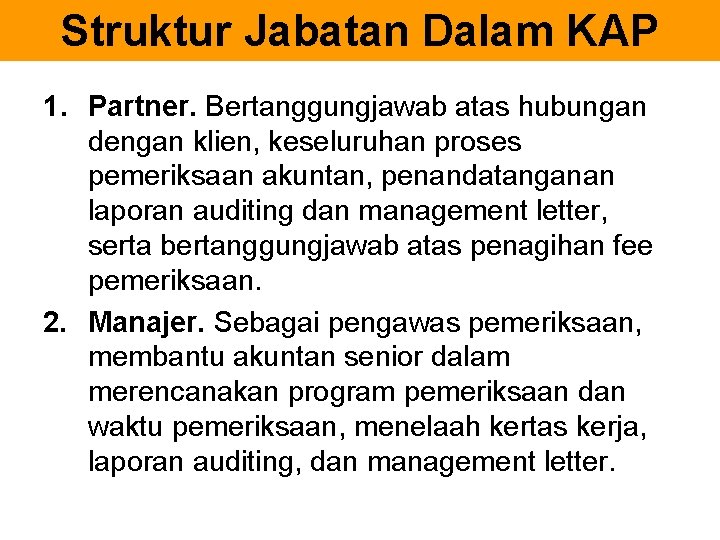 Struktur Jabatan Dalam KAP

1. Partner. Bertanggungjawab atas hubungan dengan klien, keseluruhan proses pemeriksaan akuntan, penandatanganan laporan auditing dan management letter, serta bertanggungjawab atas penagihan fee pemeriksaan.

2. Manajer. Sebagai pengawas pemeriksaan, membantu akuntan senior dalam merencanakan program pemeriksaan dan waktu pemeriksaan, menelaah kertas kerja, laporan auditing, dan management letter.